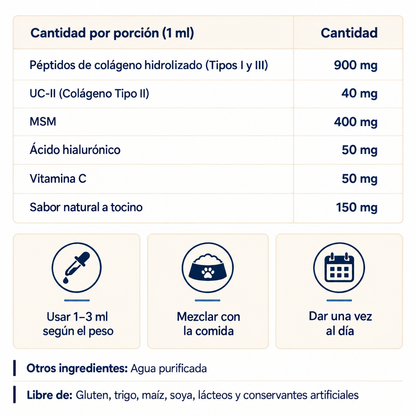 | Cantidad por porción (1 ml) | Cantidad |
|---|---|
| Péptidos de colágeno hidrolizado (Tipos I y III) | 900 mg |
| UC-II (Colágeno Tipo II) | 40 mg |
| MSM | 400 mg |
| Ácido hialurónico | 50 mg |
| Vitamina C | 50 mg |
| Sabor natural a tocino | 150 mg |

Usar 1–3 ml según el peso

Mezclar con la comida

Dar una vez al día

Otros ingredientes: Agua purificada

Libre de: Gluten, trigo, maíz, soya, lácteos y conservantes artificiales